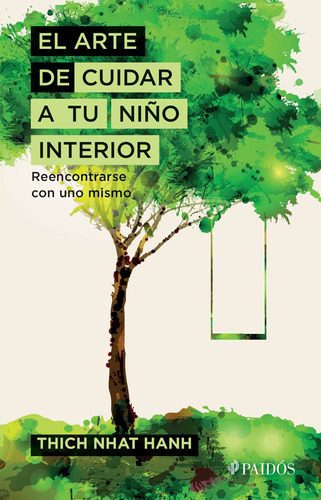 EL ARTE DE CUIDAR A TU NIÑO INTERIOR

Reencontrarse con uno mismo

THICH NHAT HANH

PAIDÓS